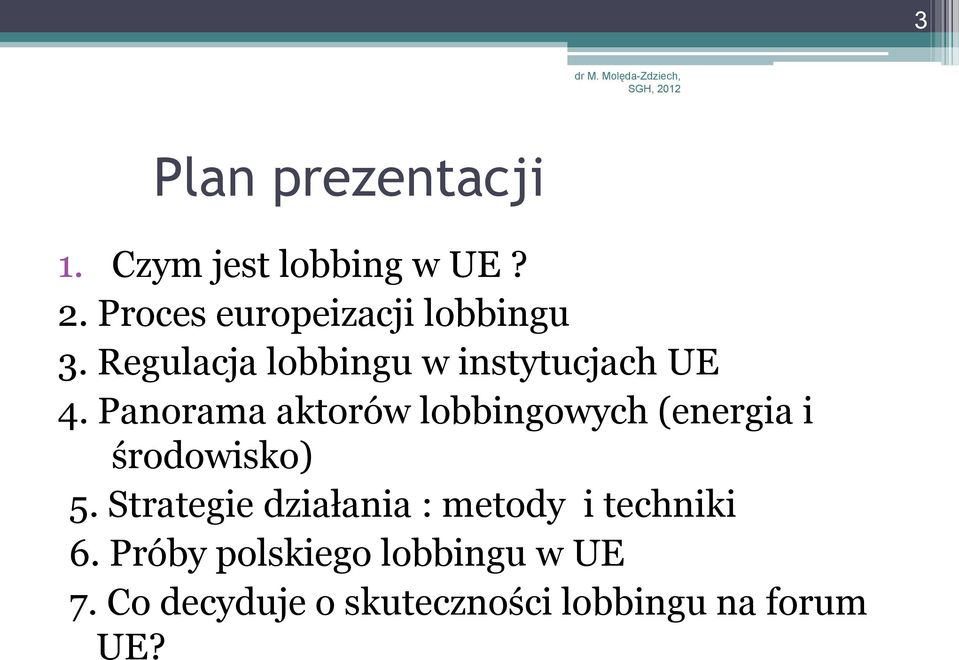 3

dr M. Molęda-Zdziech, SGH, 2012

Plan prezentacji

1. Czym jest lobbing w UE ?
2. Proces europeizacji lobbingu
3. Regulacja lobbingu w instytucjach UE
4. Panorama aktorów lobbingowych (energia i środowisko)
5. Strategie działania : metody i techniki
6. Próby polskiego lobbingu w UE
7. Co decyduje o skuteczności lobbingu na forum UE?